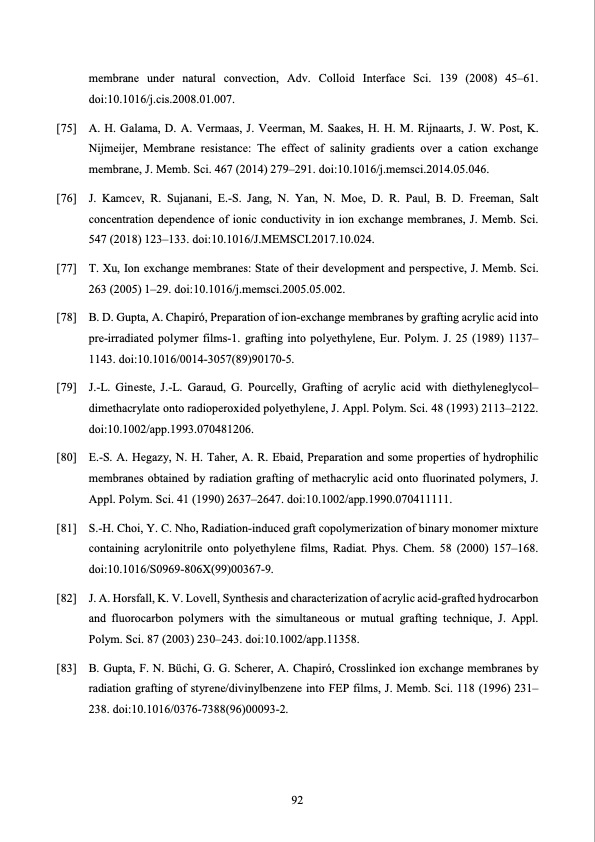 membrane under natural convection, Adv. Colloid Interface Sci. 139 (2008) 45–61. doi:10.1016/j.cis.2008.01.007.

[75] A. H. Galama, D. A. Vermaas, J. Veerman, M. Saakes, H. H. M. Rijnaarts, J. W. Post, K. Nijmeijer, Membrane resistance: The effect of salinity gradients over a cation exchange membrane, J. Memb. Sci. 467 (2014) 279–291. doi:10.1016/j.memsci.2014.05.046.

[76] J. Kamcev, R. Sujanani, E.-S. Jang, N. Yan, N. Moe, D. R. Paul, B. D. Freeman, Salt concentration dependence of ionic conductivity in ion exchange membranes, J. Memb. Sci. 547 (2018) 123–133. doi:10.1016/J.MEMSCI.2017.10.024.

[77] T. Xu, Ion exchange membranes: State of their development and perspective, J. Memb. Sci. 263 (2005) 1–29. doi:10.1016/j.memsci.2005.05.002.

[78] B. D. Gupta, A. Chapiró, Preparation of ion-exchange membranes by grafting acrylic acid into pre-irradiated polymer films-1. grafting into polyethylene, Eur. Polym. J. 25 (1989) 1137–1143. doi:10.1016/0014-3057(89)90170-5.

[79] J.-L. Gineste, J.-L. Garaud, G. Pourcelly, Grafting of acrylic acid with diethyleneglycol–dimethacrylate onto radioperoxided polyethylene, J. Appl. Polym. Sci. 48 (1993) 2113–2122. doi:10.1002/app.1993.070481206.

[80] E.-S. A. Hegazy, N. H. Taher, A. R. Ebaid, Preparation and some properties of hydrophilic membranes obtained by radiation grafting of methacrylic acid onto fluorinated polymers, J. Appl. Polym. Sci. 41 (1990) 2637–2647. doi:10.1002/app.1990.070411111.

[81] S.-H. Choi, Y. C. Nho, Radiation-induced graft copolymerization of binary monomer mixture containing acrylonitrile onto polyethylene films, Radiat. Phys. Chem. 58 (2000) 157–168. doi:10.1016/S0969-806X(99)00367-9.

[82] J. A. Horsfall, K. V. Lovell, Synthesis and characterization of acrylic acid-grafted hydrocarbon and fluorocarbon polymers with the simultaneous or mutual grafting technique, J. Appl. Polym. Sci. 87 (2003) 230–243. doi:10.1002/app.11358.

[83] B. Gupta, F. N. Büchi, G. G. Scherer, A. Chapiró, Crosslinked ion exchange membranes by radiation grafting of styrene/divinylbenzene into FEP films, J. Memb. Sci. 118 (1996) 231–238. doi:10.1016/0376-7388(96)00093-2.

92